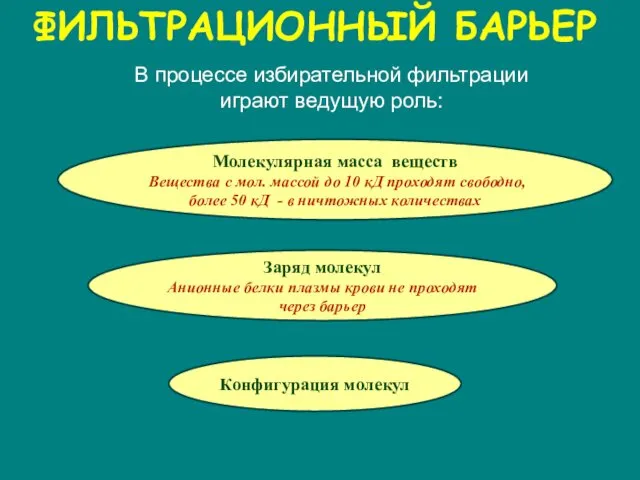 ФИЛЬТРАЦИОННЫЙ БАРЬЕР

В процессе избирательной фильтрации играют ведущую роль:

Молекулярная масса веществ
Вещества с мол. массой до 10 кД проходят свободно, более 50 кД - в ничтожных количествах

Заряд молекул
Анионные белки плазмы крови не проходят через барьер

Конфигурация молекул